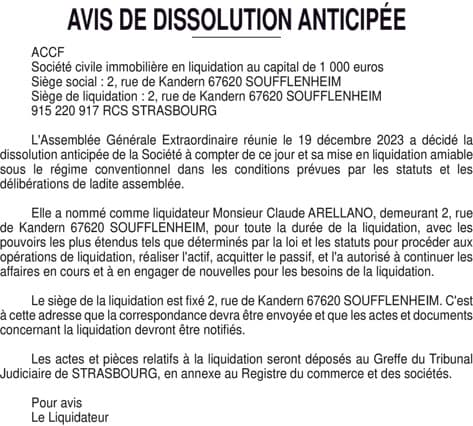 AVIS DE DISSOLUTION ANTICIPÉE

ACCF
Société civile immobilière en liquidation au capital de 1 000 euros
Siège social : 2, rue de Kandern 67620 SOUFFLENHEIM
Siège de liquidation : 2, rue de Kandern 67620 SOUFFLENHEIM
915 220 917 RCS STRASBOURG

L'Assemblée Générale Extraordinaire réunie le 19 décembre 2023 a décidé la dissolution anticipée de la Société à compter de ce jour et sa mise en liquidation amiable sous le régime conventionnel dans les conditions prévues par les statuts et les délibérations de ladite assemblée.

Elle a nommé comme liquidateur Monsieur Claude ARELLANO, demeurant 2, rue de Kandern 67620 SOUFFLENHEIM, pour toute la durée de la liquidation, avec les pouvoirs les plus étendus tels que déterminés par la loi et les statuts pour procéder aux opérations de liquidation, réaliser l'actif, acquitter le passif, et l'a autorisé à continuer les affaires en cours et à en engager de nouvelles pour les besoins de la liquidation.

Le siège de la liquidation est fixé 2, rue de Kandern 67620 SOUFFLENHEIM. C'est à cette adresse que la correspondance devra être envoyée et que les actes et documents concernant la liquidation devront être notifiés.

Les actes et pièces relatifs à la liquidation seront déposés au Greffe du Tribunal Judiciaire de STRASBOURG, en annexe au Registre du commerce et des sociétés.

Pour avis
Le Liquidateur